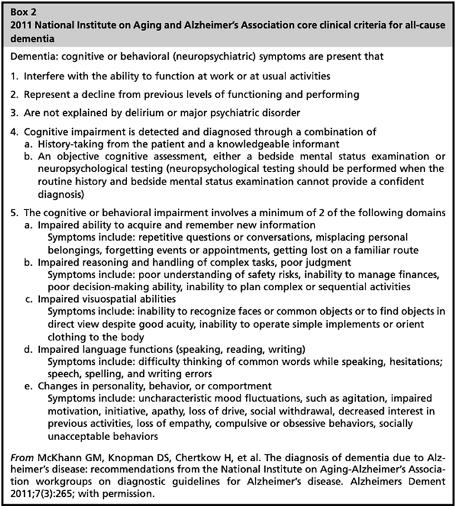 Box 2
2011 National Institute on Aging and Alzheimer's Association core clinical criteria for all-cause dementia

Dementia: cognitive or behavioral (neuropsychiatric) symptoms are present that

1. Interfere with the ability to function at work or at usual activities

2. Represent a decline from previous levels of functioning and performing

3. Are not explained by delirium or major psychiatric disorder

4. Cognitive impairment is detected and diagnosed through a combination of
a. History-taking from the patient and a knowledgeable informant
b. An objective cognitive assessment, either a bedside mental status examination or neuropsychological testing (neuropsychological testing should be performed when the routine history and bedside mental status examination cannot provide a confident diagnosis)

5. The cognitive or behavioral impairment involves a minimum of 2 of the following domains
a. Impaired ability to acquire and remember new information
Symptoms include: repetitive questions or conversations, misplacing personal belongings, forgetting events or appointments, getting lost on a familiar route
b. Impaired reasoning and handling of complex tasks, poor judgment
Symptoms include: poor understanding of safety risks, inability to manage finances, poor decision-making ability, inability to plan complex or sequential activities
c. Impaired visuospatial abilities
Symptoms include: inability to recognize faces or common objects or to find objects in direct view despite good acuity, inability to operate simple implements or orient clothing to the body
d. Impaired language functions (speaking, reading, writing)
Symptoms include: difficulty thinking of common words while speaking, hesitations; speech, spelling, and writing errors
e. Changes in personality, behavior, or comportment
Symptoms include: uncharacteristic mood fluctuations, such as agitation, impaired motivation, initiative, apathy, loss of drive, social withdrawal, decreased interest in previous activities, loss of empathy, compulsive or obsessive behaviors, socially unacceptable behaviors

From McKhann GM, Knopman DS, Chertkow H, et al. The diagnosis of dementia due to Alzheimer's disease: recommendations from the National Institute on Aging-Alzheimer's Association workgroups on diagnostic guidelines for Alzheimer's disease. Alzheimers Dement 2011;7(3):265; with permission.